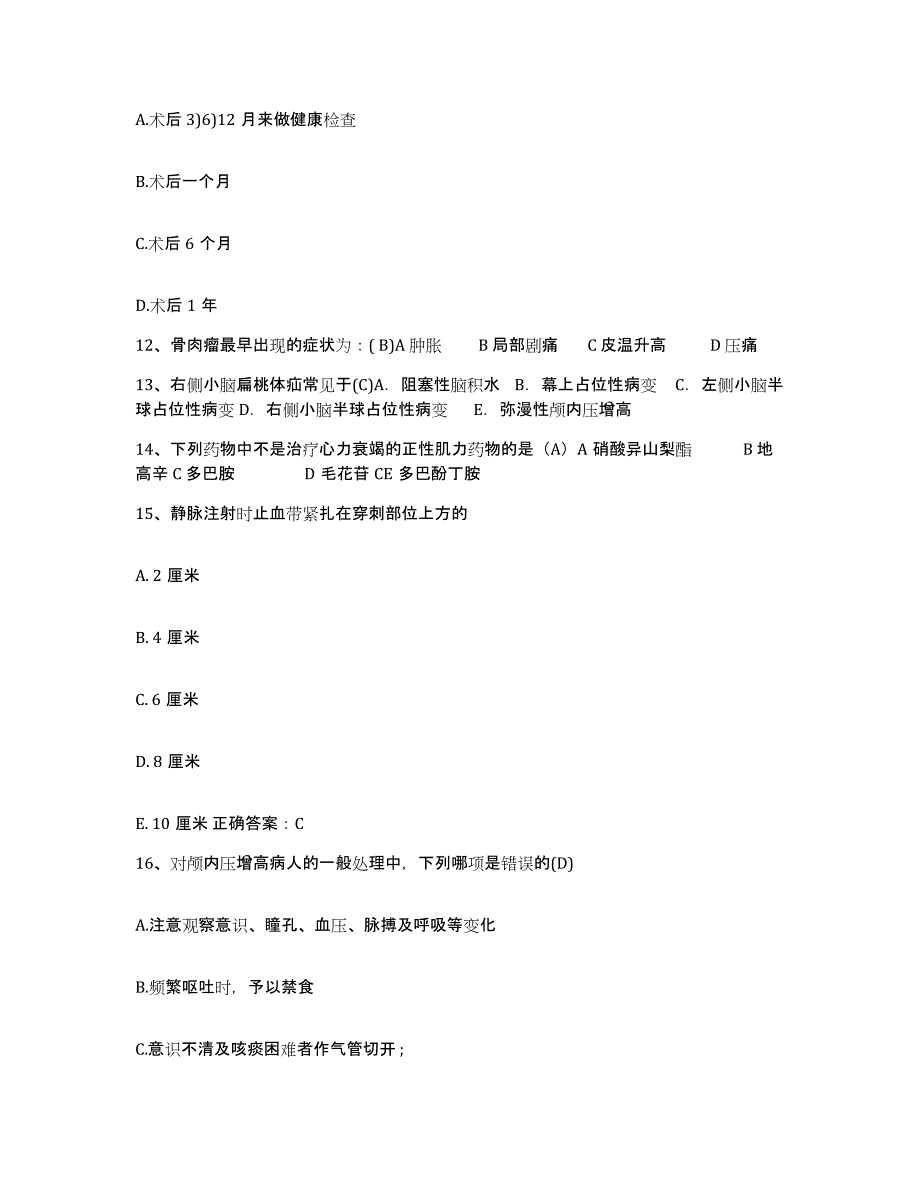 A.术后 3)6)12 月来做健康检查

B.术后一个月

C.术后 6 个月

D.术后 1 年

12、骨肉瘤最早出现的症状为：( B)A 肿胀　B 局部剧痛　C 皮温升高　D 压痛

13、右侧小脑扁桃体疝常见于(C)A. 阻塞性脑积水 B. 幕上占位性病变 C. 左侧小脑半球占位性病变 D. 右侧小脑半球占位性病变 E. 弥漫性颅内压增高

14、下列药物中不是治疗心力衰竭的正性肌力药物的是（A）A 硝酸异山梨酯　B 地高辛 C 多巴胺　D 毛花苷 CE 多巴酚丁胺

15、静脉注射时止血带紧扎在穿刺部位上方的

A. 2 厘米

B. 4 厘米

C. 6 厘米

D. 8 厘米

E. 10 厘米 正确答案：C

16、对颅内压增高病人的一般处理中，下列哪项是错误的(D)

A.注意观察意识、瞳孔、血压、脉搏及呼吸等变化

B.频繁呕吐时，予以禁食

C.意识不清及咳痰困难者作气管切开；